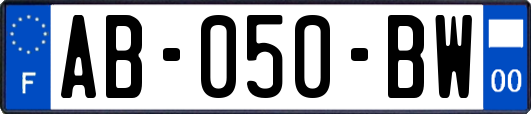 F
AB-050-BW
00